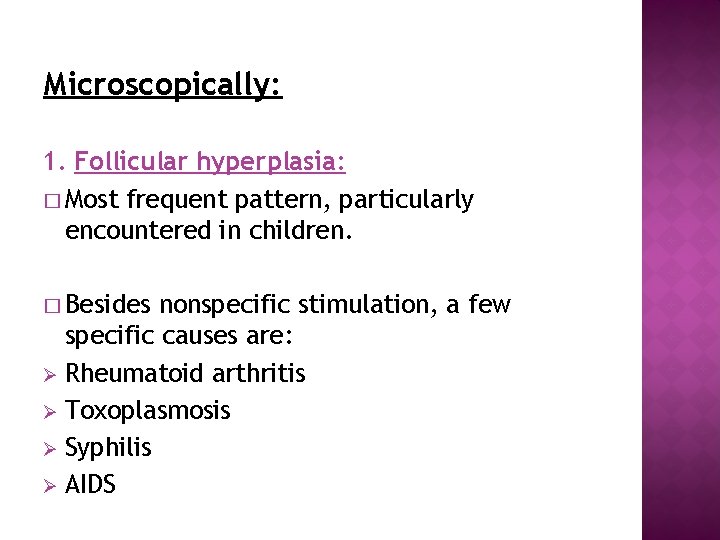 Microscopically:

1. Follicular hyperplasia:

□ Most frequent pattern, particularly encountered in children.

□ Besides nonspecific stimulation, a few specific causes are:

➢ Rheumatoid arthritis
➢ Toxoplasmosis
➢ Syphilis
➢ AIDS